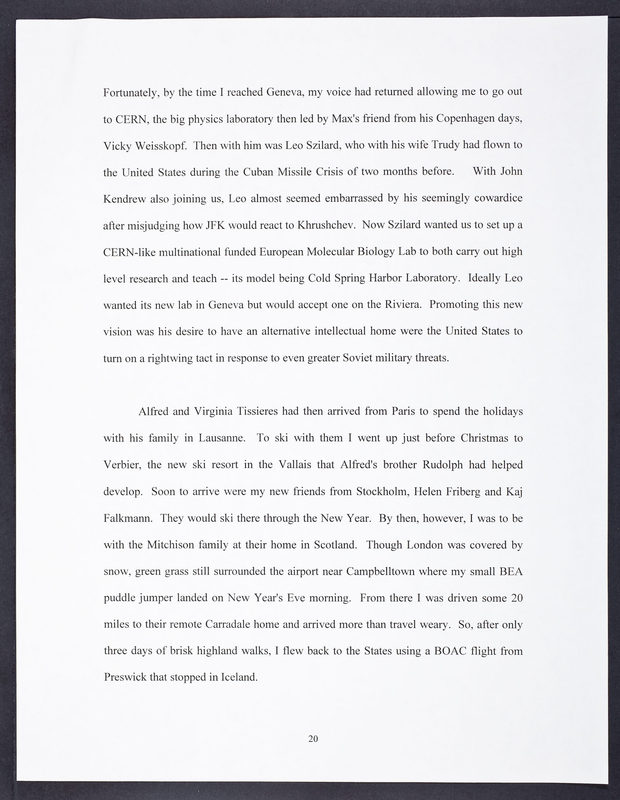 Fortunately, by the time I reached Geneva, my voice had returned allowing me to go out to CERN, the big physics laboratory then led by Max's friend from his Copenhagen days, Vicky Weisskopf. Then with him was Leo Szilard, who with his wife Trudy had flown to the United States during the Cuban Missile Crisis of two months before. With John Kendrew also joining us, Leo almost seemed embarrassed by his seemingly cowardice after misjudging how JFK would react to Khrushchev. Now Szilard wanted us to set up a CERN-like multinational funded European Molecular Biology Lab to both carry out high level research and teach -- its model being Cold Spring Harbor Laboratory. Ideally Leo wanted its new lab in Geneva but would accept one on the Riviera. Promoting this new vision was his desire to have an alternative intellectual home were the United States to turn on a rightwing tact in response to even greater Soviet military threats.

Alfred and Virginia Tissieres had then arrived from Paris to spend the holidays with his family in Lausanne. To ski with them I went up just before Christmas to Verbier, the new ski resort in the Vallais that Alfred's brother Rudolph had helped develop. Soon to arrive were my new friends from Stockholm, Helen Friberg and Kaj Falkmann. They would ski there through the New Year. By then, however, I was to be with the Mitchison family at their home in Scotland. Though London was covered by snow, green grass still surrounded the airport near Campbelltown where my small BEA puddle jumper landed on New Year's Eve morning. From there I was driven some 20 miles to their remote Carradale home and arrived more than travel weary. So, after only three days of brisk highland walks, I flew back to the States using a BOAC flight from Preswick that stopped in Iceland.

20